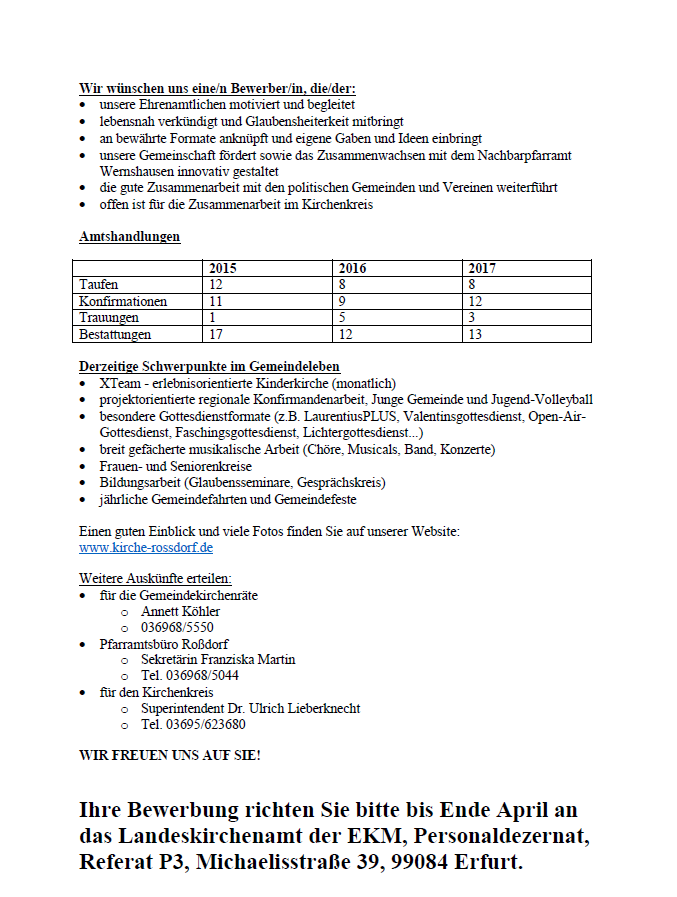 Wir wünschen uns eine/n Bewerber/in, die/der:
- unsere Ehrenamtlichen motiviert und begleitet
- lebensnah verkündigt und Glaubensheiterkeit mitbringt
- an bewährte Formate anknüpft und eigene Gaben und Ideen einbringt
- unsere Gemeinschaft fördert sowie das Zusammenwachsen mit dem Nachbarpfarramt Wernshausen innovativ gestaltet
- die gute Zusammenarbeit mit den politischen Gemeinden und Vereinen weiterführt
- offen ist für die Zusammenarbeit im Kirchenkreis

Amtshandlungen

| | 2015 | 2016 | 2017 |
|---|---|---|---|
| Taufen | 12 | 8 | 8 |
| Konfirmationen | 11 | 9 | 12 |
| Trauungen | 1 | 5 | 3 |
| Bestattungen | 17 | 12 | 13 |

Derzeitige Schwerpunkte im Gemeindeleben
- XTeam - erlebnisorientierte Kinderkirche (monatlich)
- projektorientierte regionale Konfirmandenarbeit, Junge Gemeinde und Jugend-Volleyball
- besondere Gottesdienstformate (z.B. LaurentiusPLUS, Valentinsgottesdienst, Open-Air-Gottesdienst, Faschingsgottesdienst, Lichtergottesdienst...)
- breit gefächerte musikalische Arbeit (Chöre, Musicals, Band, Konzerte)
- Frauen- und Seniorenkreise
- Bildungsarbeit (Glaubensseminare, Gesprächskreis)
- jährliche Gemeindefahrten und Gemeindefeste

Einen guten Einblick und viele Fotos finden Sie auf unserer Website:
www.kirche-rossdorf.de

Weitere Auskünfte erteilen:
- für die Gemeindekirchenräte
  - Annett Köhler
  - 036968/5550
- Pfarramtsbüro Roßdorf
  - Sekretärin Franziska Martin
  - Tel. 036968/5044
- für den Kirchenkreis
  - Superintendent Dr. Ulrich Lieberknecht
  - Tel. 03695/623680

WIR FREUEN UNS AUF SIE!

Ihre Bewerbung richten Sie bitte bis Ende April an das Landeskirchenamt der EKM, Personaldezernat, Referat P3, Michaelisstraße 39, 99084 Erfurt.